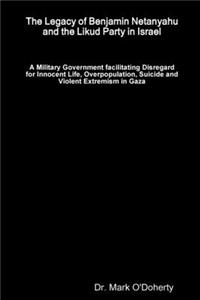 The Legacy of Benjamin Netanyahu and the Likud Party in Israel

A Military Government facilitating Disregard for Innocent Life, Overpopulation, Suicide and Violent Extremism in Gaza

Dr. Mark O'Doherty